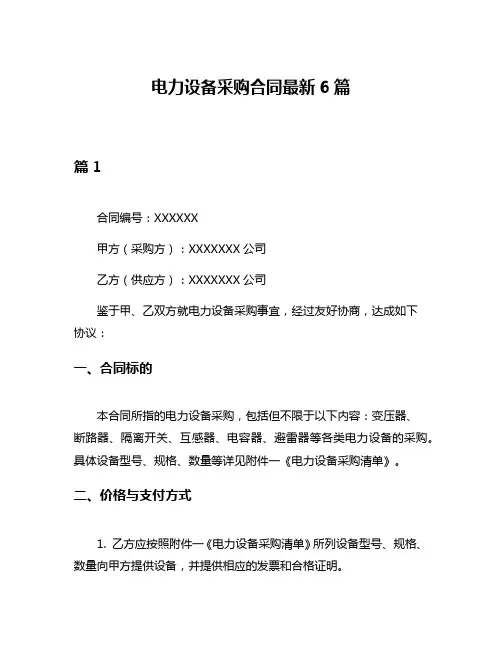 电力设备采购合同最新 6 篇

篇 1

合同编号：XXXXXX

甲方（采购方）：XXXXXXX 公司

乙方（供应方）：XXXXXXX 公司

鉴于甲、乙双方就电力设备采购事宜，经过友好协商，达成如下协议：

一、合同标的

本合同所指的电力设备采购，包括但不限于以下内容：变压器、断路器、隔离开关、互感器、电容器、避雷器等各类电力设备的采购。具体设备型号、规格、数量等详见附件一《电力设备采购清单》。

二、价格与支付方式

1. 乙方应按照附件一《电力设备采购清单》所列设备型号、规格、数量向甲方提供设备，并提供相应的发票和合格证明。